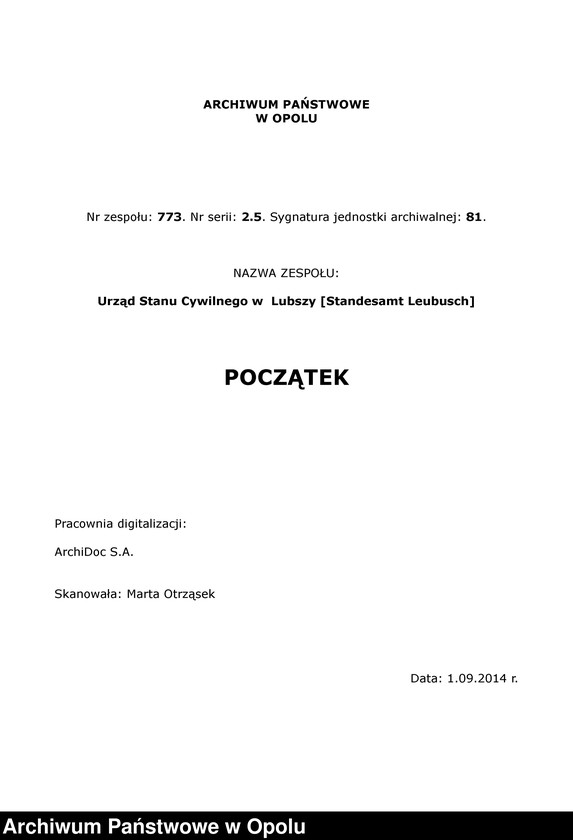 ARCHIWUM PAŃSTWOWE
W OPOLU

Nr zespołu: 773. Nr serii: 2.5. Sygnatura jednostki archiwalnej: 81.

NAZWA ZESPOŁU:

Urząd Stanu Cywilnego w Lubszy [Standesamt Leubusch]

POCZĄTEK

Pracownia digitalizacji:

ArchiDoc S.A.

Skanowała: Marta Otrząsek

Data: 1.09.2014 r.

Archiwum Państwowe w Opolu